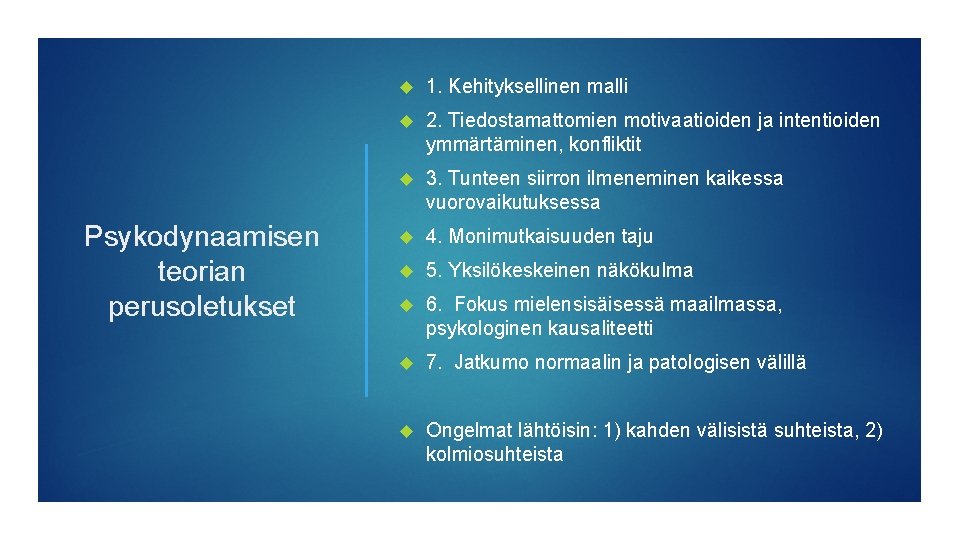 Psykodynaamisen teorian perusoletukset

1. Kehityksellinen malli

2. Tiedostamattomien motivaatioiden ja intentioiden ymmärtäminen, konfliktit

3. Tunteen siirron ilmeneminen kaikessa vuorovaikutuksessa

4. Monimutkaisuuden taju

5. Yksilökeskeinen näkökulma

6. Fokus mielensisäisessä maailmassa, psykologinen kausaliteetti

7. Jatkumo normaalin ja patologisen välillä

Ongelmat lähtöisin: 1) kahden välisistä suhteista, 2) kolmiosuhteista